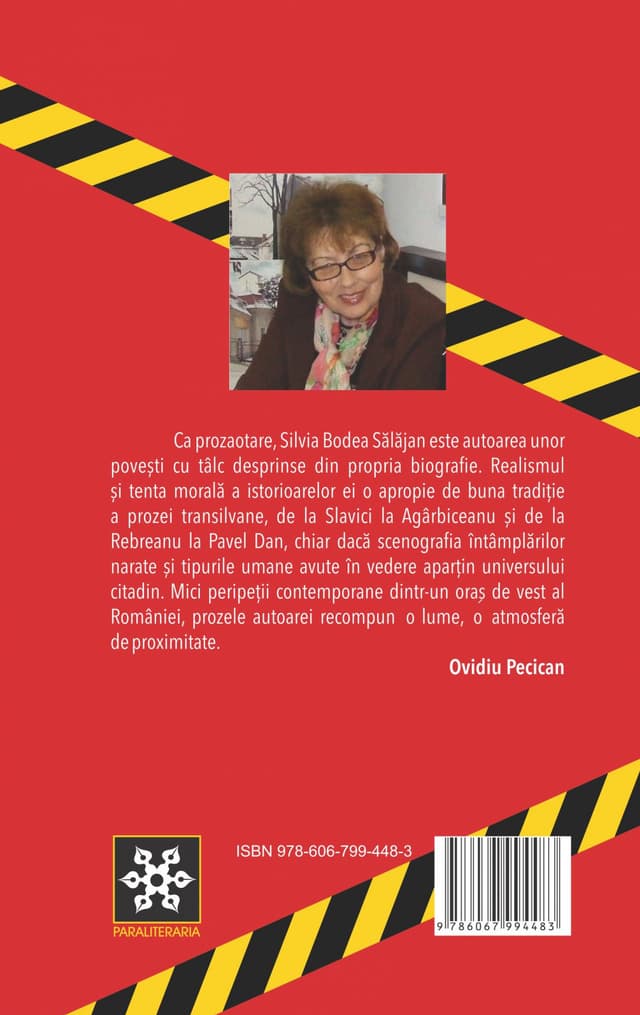 Ca prozaotare, Silvia Bodea Sălăjan este autoarea unor povești cu tâlc desprinse din propria biografie. Realismul și tenta morală a istorioarelor ei o apropie de buna tradiție a prozei transilvane, de la Slavici la Agârbiceanu și de la Rebreanu la Pavel Dan, chiar dacă scenografia întâmplărilor narate și tipurile umane avute în vedere aparțin universului citadin. Mici peripeții contemporane dintr-un oraș de vest al României, prozele autoarei recompun o lume, o atmosferă de proximitate.

Ovidiu Pecican

PARALITERARIA

ISBN 978-606-799-448-3

9 786067 994483